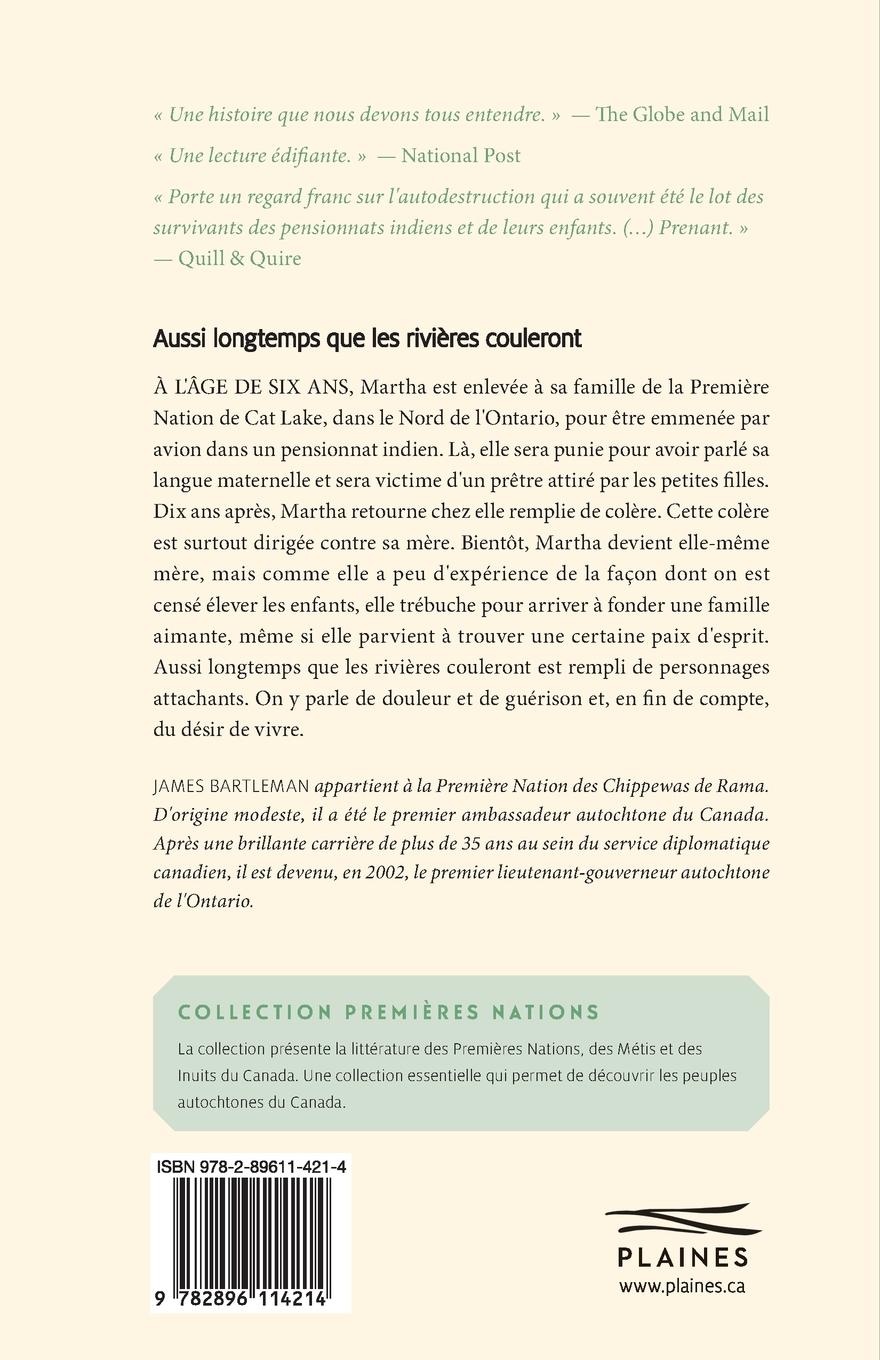 « Une histoire que nous devons tous entendre. » — The Globe and Mail

« Une lecture édifiante. » — National Post

« Porte un regard franc sur l'autodestruction qui a souvent été le lot des survivants des pensionnats indiens et de leurs enfants. (...) Prenant. » — Quill & Quire

Aussi longtemps que les rivières couleront

À L'ÂGE DE SIX ANS, Martha est enlevée à sa famille de la Première Nation de Cat Lake, dans le Nord de l'Ontario, pour être emmenée par avion dans un pensionnat indien. Là, elle sera punie pour avoir parlé sa langue maternelle et sera victime d'un prêtre attiré par les petites filles. Dix ans après, Martha retourne chez elle remplie de colère. Cette colère est surtout dirigée contre sa mère. Bientôt, Martha devient elle-même mère, mais comme elle a peu d'expérience de la façon dont on est censé élever les enfants, elle trébuche pour arriver à fonder une famille aimante, même si elle parvient à trouver une certaine paix d'esprit. Aussi longtemps que les rivières couleront est rempli de personnages attachants. On y parle de douleur et de guérison et, en fin de compte, du désir de vivre.

JAMES BARTLEMAN appartient à la Première Nation des Chippewas de Rama. D'origine modeste, il a été le premier ambassadeur autochtone du Canada. Après une brillante carrière de plus de 35 ans au sein du service diplomatique canadien, il est devenu, en 2002, le premier lieutenant-gouverneur autochtone de l'Ontario.

COLLECTION PREMIÈRES NATIONS

La collection présente la littérature des Premières Nations, des Métis et des Inuits du Canada. Une collection essentielle qui permet de découvrir les peuples autochtones du Canada.

ISBN 978-2-89611-421-4

9 782896 114214

PLAINES
www.plaines.ca